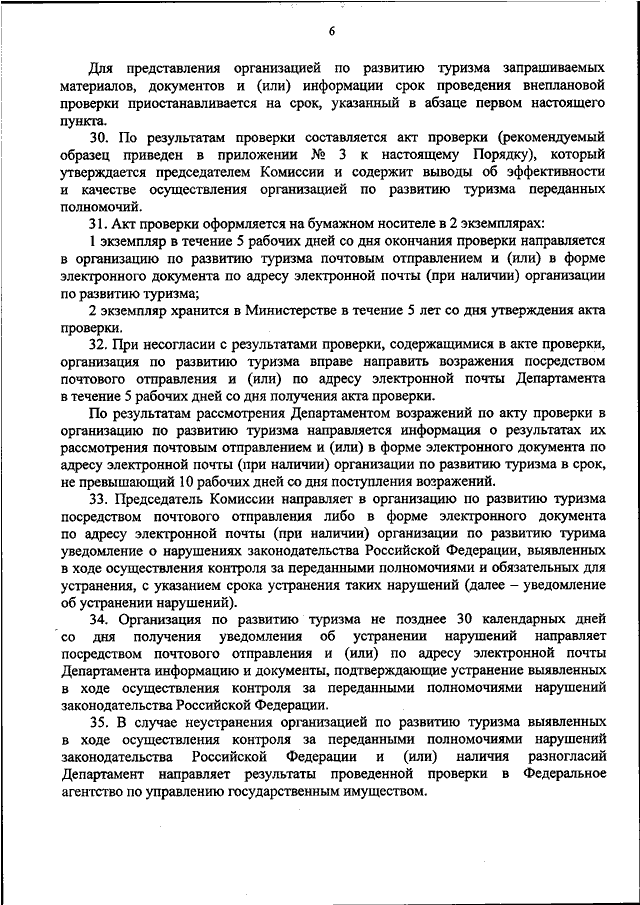 6

Для представления организацией по развитию туризма запрашиваемых материалов, документов и (или) информации срок проведения внеплановой проверки приостанавливается на срок, указанный в абзаце первом настоящего пункта.

30. По результатам проверки составляется акт проверки (рекомендуемый образец приведен в приложении № 3 к настоящему Порядку), который утверждается председателем Комиссии и содержит выводы об эффективности и качестве осуществления организацией по развитию туризма переданных полномочий.

31. Акт проверки оформляется на бумажном носителе в 2 экземплярах:

1 экземпляр в течение 5 рабочих дней со дня окончания проверки направляется в организацию по развитию туризма почтовым отправлением и (или) в форме электронного документа по адресу электронной почты (при наличии) организации по развитию туризма;

2 экземпляр хранится в Министерстве в течение 5 лет со дня утверждения акта проверки.

32. При несогласии с результатами проверки, содержащимися в акте проверки, организация по развитию туризма вправе направить возражения посредством почтового отправления и (или) по адресу электронной почты Департамента в течение 5 рабочих дней со дня получения акта проверки.

По результатам рассмотрения Департаментом возражений по акту проверки в организацию по развитию туризма направляется информация о результатах их рассмотрения почтовым отправлением и (или) в форме электронного документа по адресу электронной почты (при наличии) организации по развитию туризма в срок, не превышающий 10 рабочих дней со дня поступления возражений.

33. Председатель Комиссии направляет в организацию по развитию туризма посредством почтового отправления либо в форме электронного документа по адресу электронной почты (при наличии) организации по развитию турима уведомление о нарушениях законодательства Российской Федерации, выявленных в ходе осуществления контроля за переданными полномочиями и обязательных для устранения, с указанием срока устранения таких нарушений (далее – уведомление об устранении нарушений).

34. Организация по развитию туризма не позднее 30 календарных дней со дня получения уведомления об устранении нарушений направляет посредством почтового отправления и (или) по адресу электронной почты Департамента информацию и документы, подтверждающие устранение выявленных в ходе осуществления контроля за переданными полномочиями нарушений законодательства Российской Федерации.

35. В случае неустранения организацией по развитию туризма выявленных в ходе осуществления контроля за переданными полномочиями нарушений законодательства Российской Федерации и (или) наличия разногласий Департамент направляет результаты проведенной проверки в Федеральное агентство по управлению государственным имуществом.